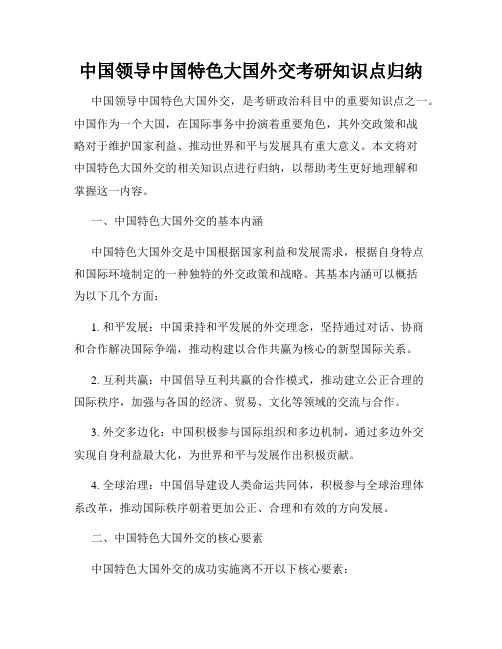 中国领导中国特色大国外交考研知识点归纳

中国领导中国特色大国外交，是考研政治科目中的重要知识点之一。中国作为一个大国，在国际事务中扮演着重要角色，其外交政策和战略对于维护国家利益、推动世界和平与发展具有重大意义。本文将对中国特色大国外交的相关知识点进行归纳，以帮助考生更好地理解和掌握这一内容。

一、中国特色大国外交的基本内涵

中国特色大国外交是中国根据国家利益和发展需求，根据自身特点和国际环境制定的一种独特的外交政策和战略。其基本内涵可以概括为以下几个方面：

1. 和平发展：中国秉持和平发展的外交理念，坚持通过对话、协商和合作解决国际争端，推动构建以合作共赢为核心的新型国际关系。

2. 互利共赢：中国倡导互利共赢的合作模式，推动建立公正合理的国际秩序，加强与各国的经济、贸易、文化等领域的交流与合作。

3. 外交多边化：中国积极参与国际组织和多边机制，通过多边外交实现自身利益最大化，为世界和平与发展作出积极贡献。

4. 全球治理：中国倡导建设人类命运共同体，积极参与全球治理体系改革，推动国际秩序朝着更加公正、合理和有效的方向发展。

二、中国特色大国外交的核心要素

中国特色大国外交的成功实施离不开以下核心要素：